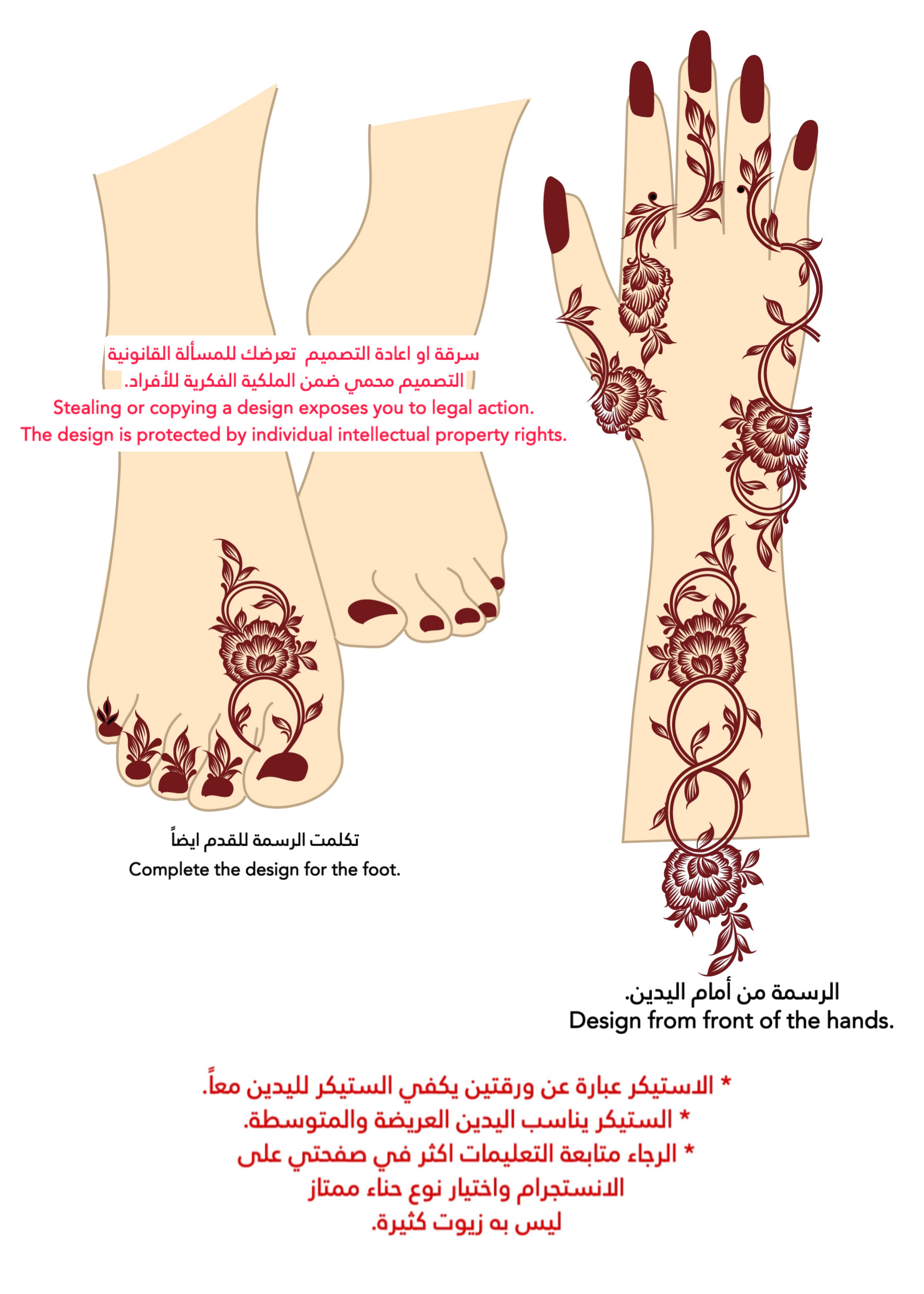 سرقة او اعادة التصميم تعرضك للمسألة القانونية
التصميم محمي ضمن الملكية الفكرية للأفراد.
Stealing or copying a design exposes you to legal action.
The design is protected by individual intellectual property rights.

تكلمت الرسمة للقدم ايضاً
Complete the design for the foot.

الرسمة من أمام اليدين.
Design from front of the hands.

* الاستيكر عبارة عن ورقتين يكفي الستيكر لليدين معاً.
* الستيكر يناسب اليدين العريضة والمتوسطة.
* الرجاء متابعة التعليمات اكثر في صفحتي على الانستجرام واختيار نوع حناء ممتاز ليس به زيوت كثيرة.